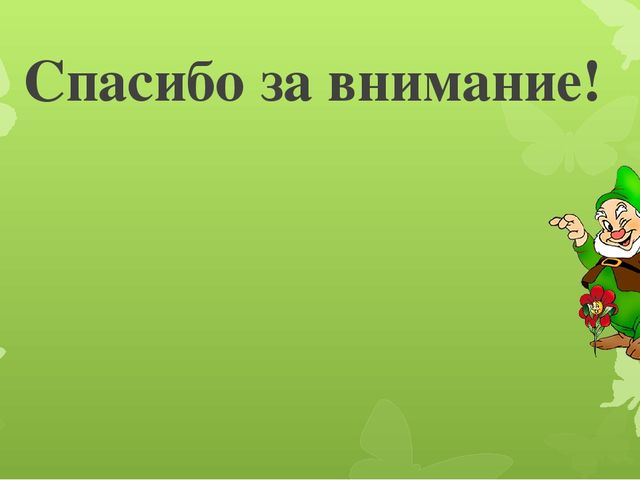 Спасибо за внимание!